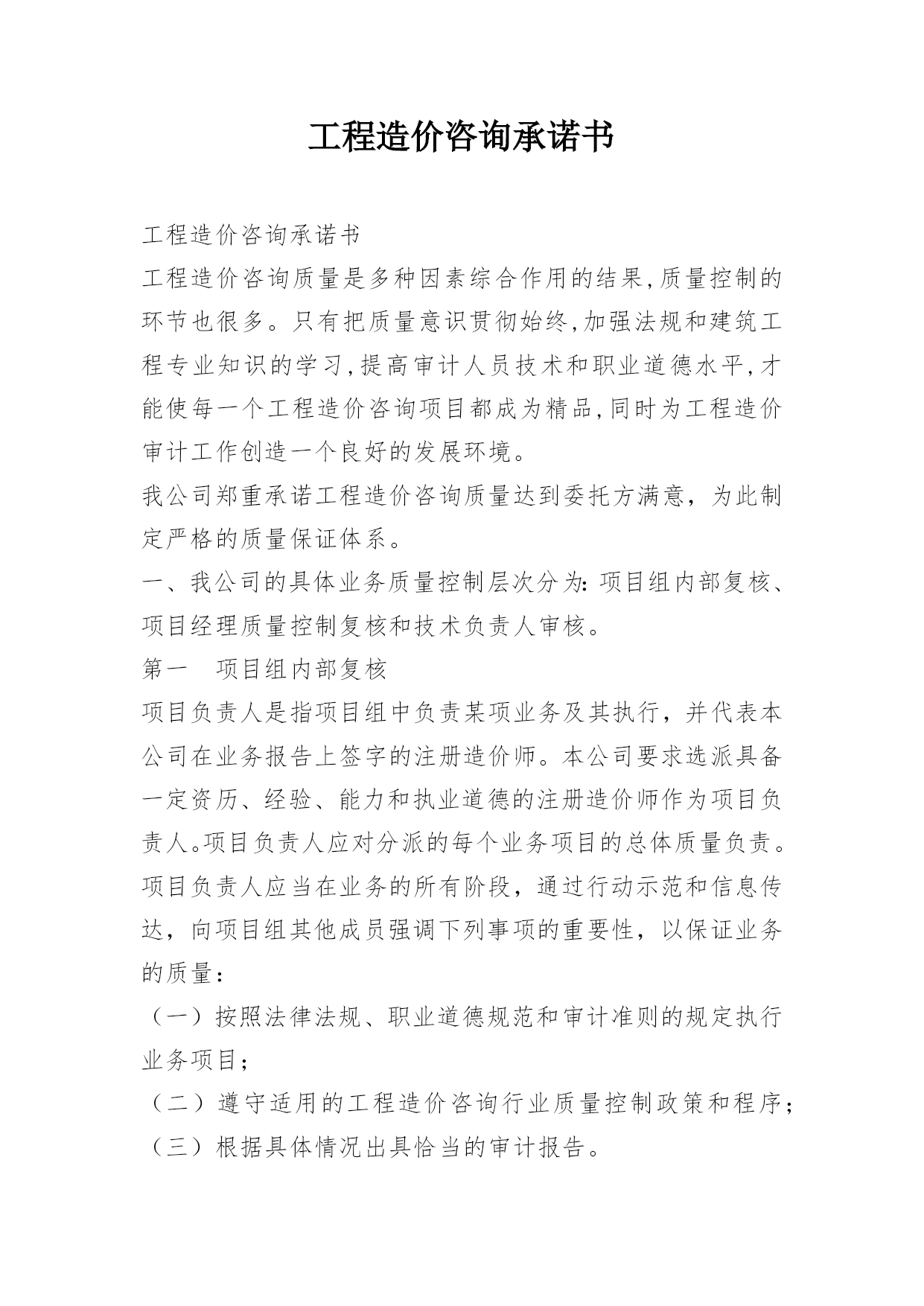 工程造价咨询承诺书

工程造价咨询承诺书

工程造价咨询质量是多种因素综合作用的结果,质量控制的环节也很多。只有把质量意识贯彻始终,加强法规和建筑工程专业知识的学习,提高审计人员技术和职业道德水平,才能使每一个工程造价咨询项目都成为精品,同时为工程造价审计工作创造一个良好的发展环境。

我公司郑重承诺工程造价咨询质量达到委托方满意，为此制定严格的质量保证体系。

一、我公司的具体业务质量控制层次分为:项目组内部复核、项目经理质量控制复核和技术负责人审核。

第一　项目组内部复核

项目负责人是指项目组中负责某项业务及其执行，并代表本公司在业务报告上签字的注册造价师。本公司要求选派具备一定资历、经验、能力和执业道德的注册造价师作为项目负责人。项目负责人应对分派的每个业务项目的总体质量负责。项目负责人应当在业务的所有阶段，通过行动示范和信息传达，向项目组其他成员强调下列事项的重要性，以保证业务的质量：

（一）按照法律法规、职业道德规范和审计准则的规定执行业务项目；

（二）遵守适用的工程造价咨询行业质量控制政策和程序；

（三）根据具体情况出具恰当的审计报告。